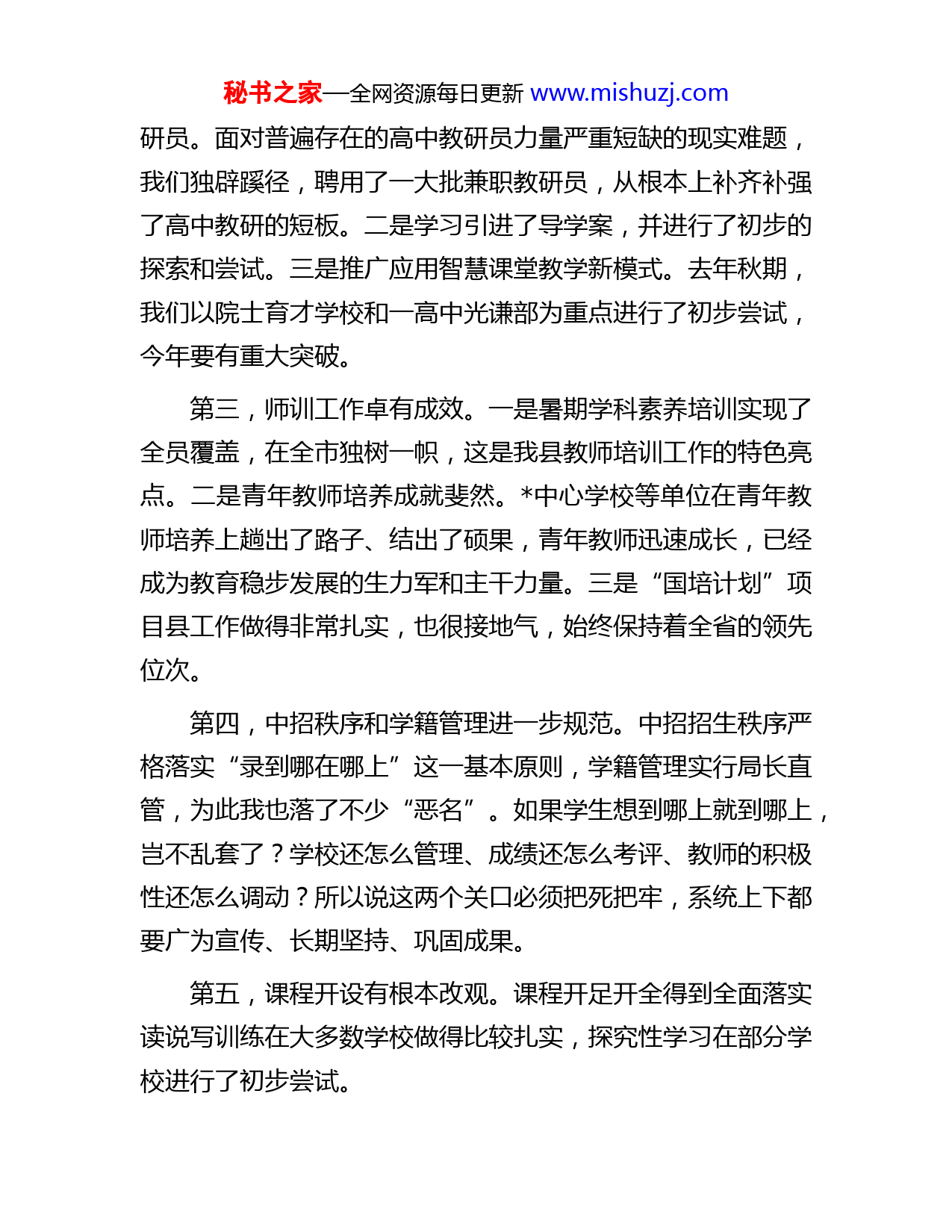 秘书之家—全网资源每日更新 www.mishuzj.com

研员。面对普遍存在的高中教研员力量严重短缺的现实难题，我们独辟蹊径，聘用了一大批兼职教研员，从根本上补齐补强了高中教研的短板。二是学习引进了导学案，并进行了初步的探索和尝试。三是推广应用智慧课堂教学新模式。去年秋期，我们以院士育才学校和一高中光谦部为重点进行了初步尝试，今年要有重大突破。

第三，师训工作卓有成效。一是暑期学科素养培训实现了全员覆盖，在全市独树一帜，这是我县教师培训工作的特色亮点。二是青年教师培养成就斐然。*中心学校等单位在青年教师培养上趟出了路子、结出了硕果，青年教师迅速成长，已经成为教育稳步发展的生力军和主干力量。三是“国培计划”项目县工作做得非常扎实，也很接地气，始终保持着全省的领先位次。

第四，中招秩序和学籍管理进一步规范。中招招生秩序严格落实“录到哪在哪上”这一基本原则，学籍管理实行局长直管，为此我也落了不少“恶名”。如果学生想到哪上就到哪上，岂不乱套了？学校还怎么管理、成绩还怎么考评、教师的积极性还怎么调动？所以说这两个关口必须把死把牢，系统上下都要广为宣传、长期坚持、巩固成果。

第五，课程开设有根本改观。课程开足开全得到全面落实读说写训练在大多数学校做得比较扎实，探究性学习在部分学校进行了初步尝试。